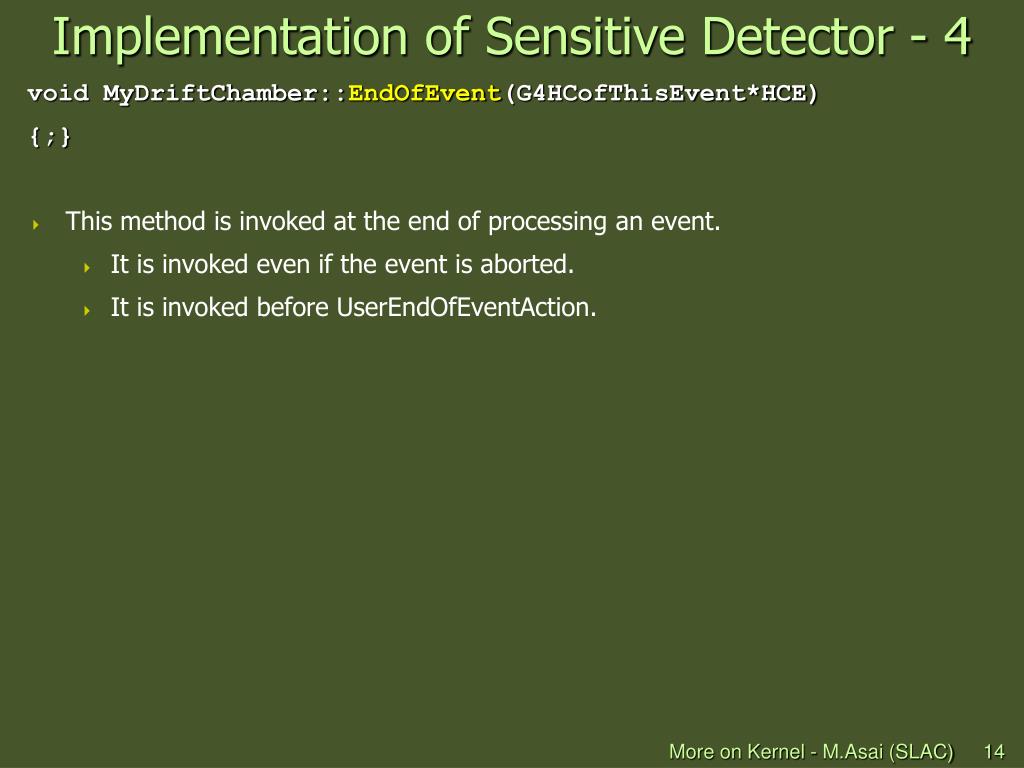 Implementation of Sensitive Detector - 4

void MyDriftChamber::EndOfEvent(G4HCofThisEvent*HCE)
{;}

This method is invoked at the end of processing an event.

It is invoked even if the event is aborted.

It is invoked before UserEndOfEventAction.

More on Kernel - M.Asai (SLAC) 14